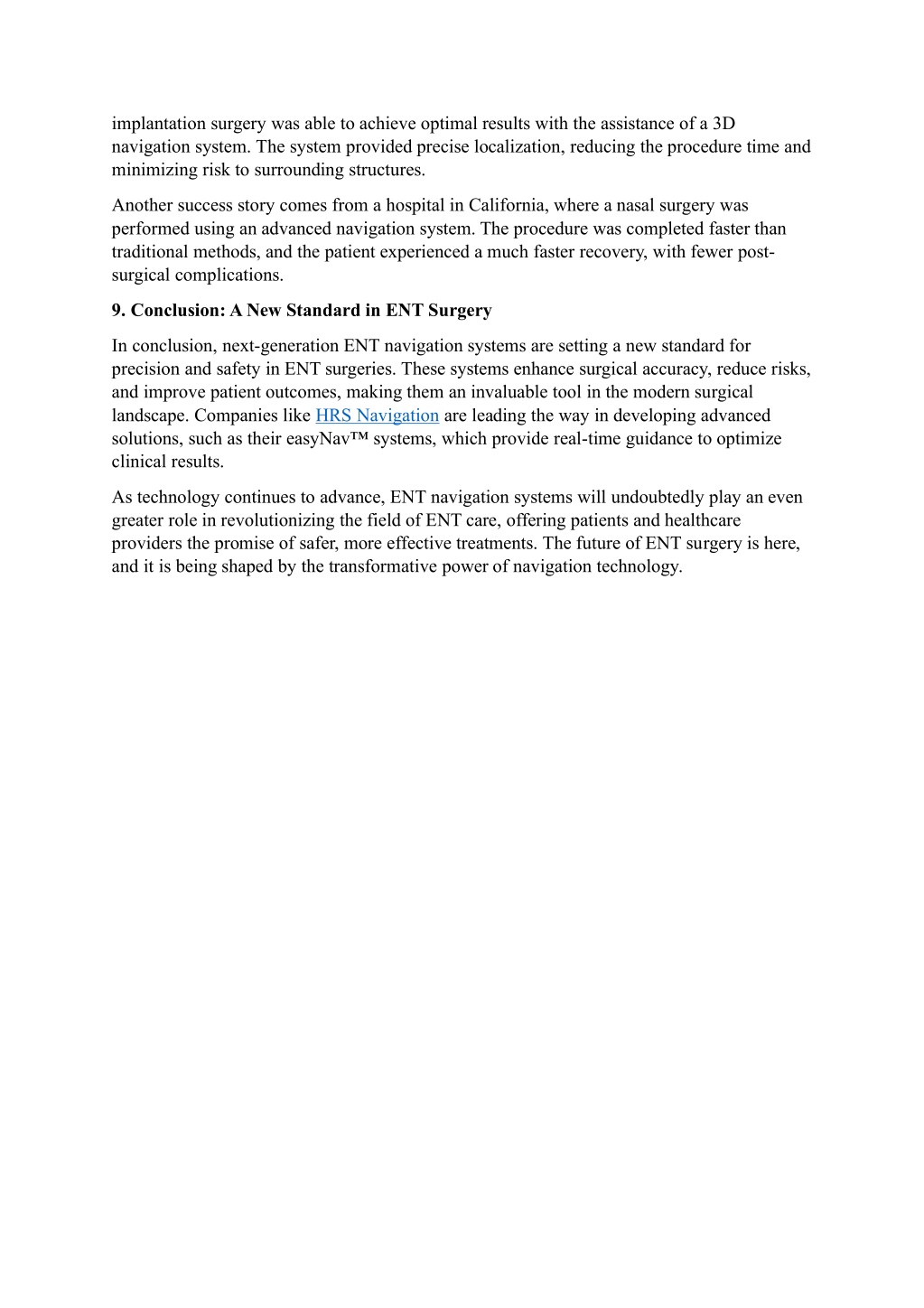 implantation surgery was able to achieve optimal results with the assistance of a 3D navigation system. The system provided precise localization, reducing the procedure time and minimizing risk to surrounding structures.

Another success story comes from a hospital in California, where a nasal surgery was performed using an advanced navigation system. The procedure was completed faster than traditional methods, and the patient experienced a much faster recovery, with fewer post-surgical complications.

9. Conclusion: A New Standard in ENT Surgery

In conclusion, next-generation ENT navigation systems are setting a new standard for precision and safety in ENT surgeries. These systems enhance surgical accuracy, reduce risks, and improve patient outcomes, making them an invaluable tool in the modern surgical landscape. Companies like HRS Navigation are leading the way in developing advanced solutions, such as their easyNav™ systems, which provide real-time guidance to optimize clinical results.

As technology continues to advance, ENT navigation systems will undoubtedly play an even greater role in revolutionizing the field of ENT care, offering patients and healthcare providers the promise of safer, more effective treatments. The future of ENT surgery is here, and it is being shaped by the transformative power of navigation technology.